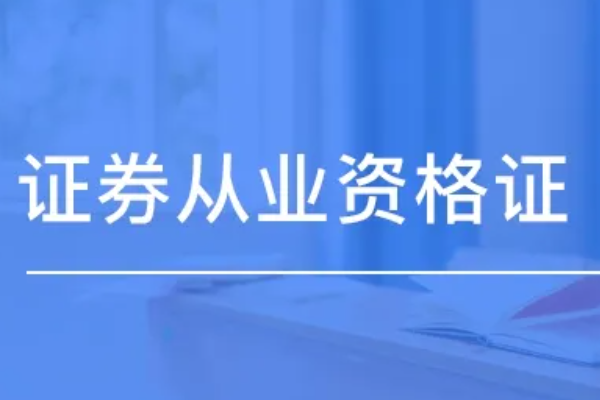 证券从业资格证